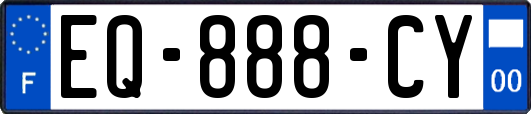 F
EQ-888-CY
00